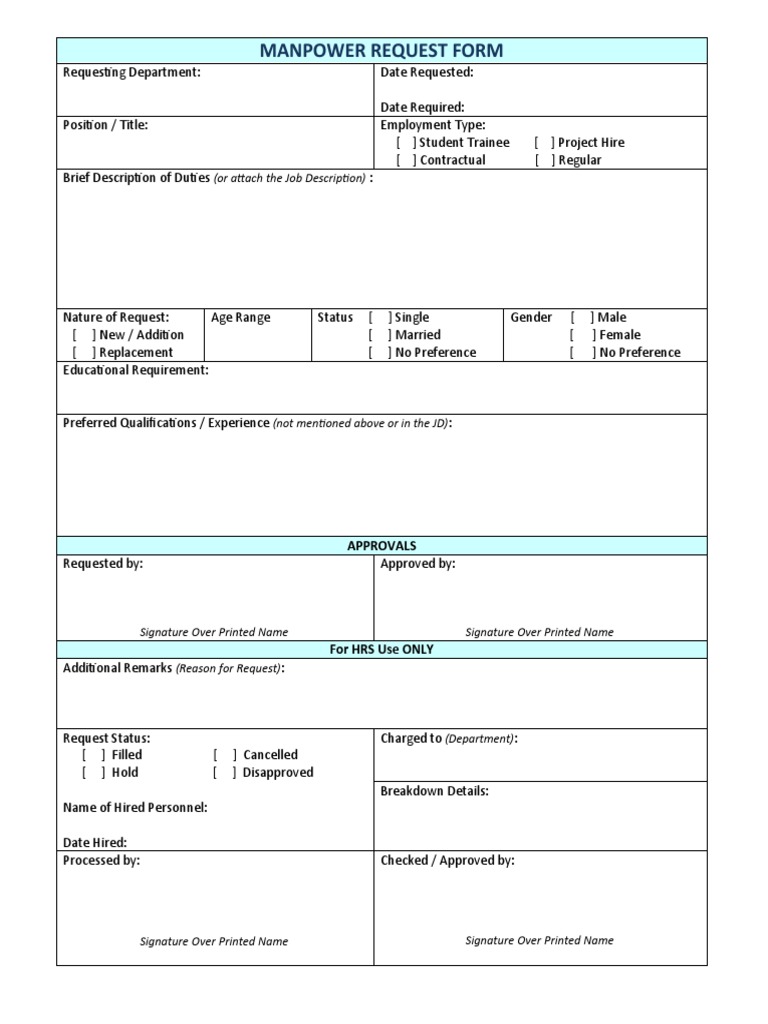 MANPOWER REQUEST FORM

Requesting Department:

Date Requested:

Date Required:

Position / Title:

Employment Type:
[ ] Student Trainee [ ] Project Hire
[ ] Contractual [ ] Regular

Brief Description of Duties (or attach the Job Description) :

Nature of Request:
[ ] New / Addition
[ ] Replacement

Age Range

Status [ ] Single
[ ] Married
[ ] No Preference

Gender [ ] Male
[ ] Female
[ ] No Preference

Educational Requirement:

Preferred Qualifications / Experience (not mentioned above or in the JD):

APPROVALS

Requested by:

Signature Over Printed Name

Approved by:

Signature Over Printed Name

For HRS Use ONLY

Additional Remarks (Reason for Request):

Request Status:
[ ] Filled [ ] Cancelled
[ ] Hold [ ] Disapproved

Name of Hired Personnel:

Date Hired:

Charged to (Department):

Breakdown Details:

Processed by:

Signature Over Printed Name

Checked / Approved by:

Signature Over Printed Name